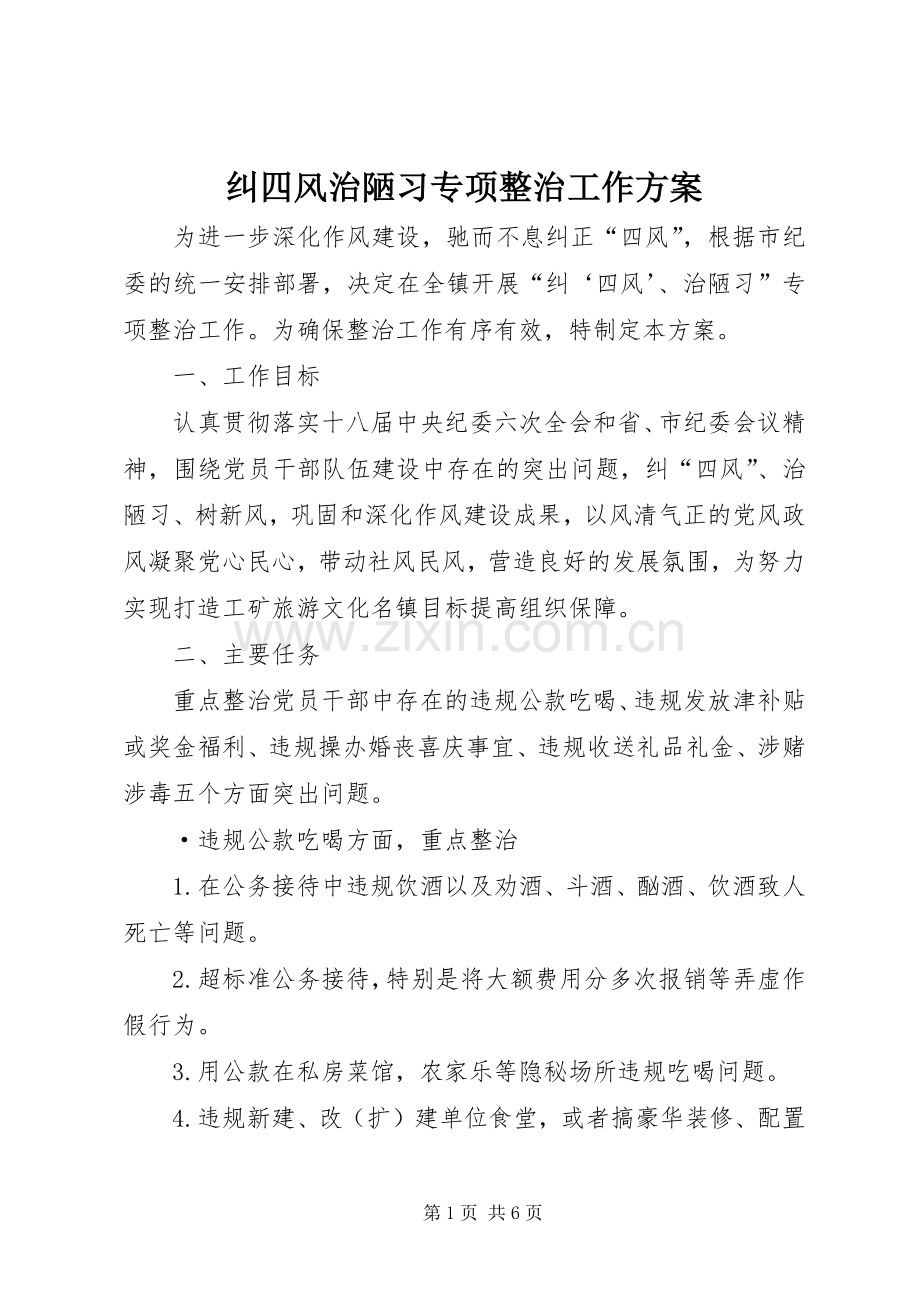 纠四风治陋习专项整治工作方案

为进一步深化作风建设，驰而不息纠正“四风”，根据市纪委的统一安排部署，决定在全镇开展“纠‘四风’、治陋习”专项整治工作。为确保整治工作有序有效，特制定本方案。

一、工作目标

认真贯彻落实十八届中央纪委六次全会和省、市纪委会议精神，围绕党员干部队伍建设中存在的突出问题，纠“四风”、治陋习、树新风，巩固和深化作风建设成果，以风清气正的党风政风凝聚党心民心，带动社风民风，营造良好的发展氛围，为努力实现打造工矿旅游文化名镇目标提高组织保障。

二、主要任务

重点整治党员干部中存在的违规公款吃喝、违规发放津补贴或奖金福利、违规操办婚丧喜庆事宜、违规收送礼品礼金、涉赌涉毒五个方面突出问题。

• 违规公款吃喝方面，重点整治

1.在公务接待中违规饮酒以及劝酒、斗酒、酗酒、饮酒致人死亡等问题。

2.超标准公务接待，特别是将大额费用分多次报销等弄虚作假行为。

3.用公款在私房菜馆，农家乐等隐秘场所违规吃喝问题。

4.违规新建、改（扩）建单位食堂，或者搞豪华装修、配置

第1页 共6页

www.zixin.com.cn